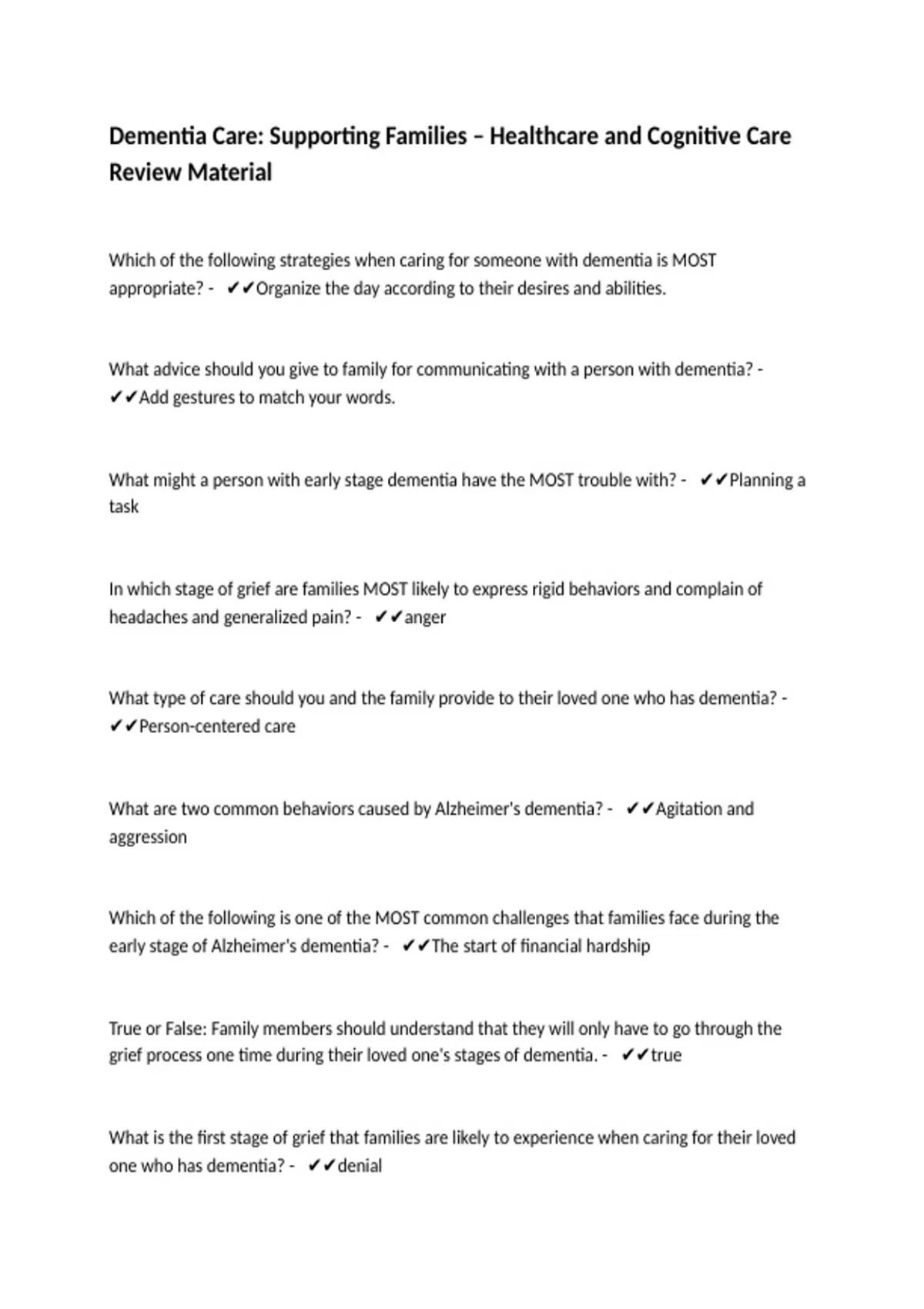 Dementia Care: Supporting Families – Healthcare and Cognitive Care Review Material

Which of the following strategies when caring for someone with dementia is MOST appropriate? - ✔✔Organize the day according to their desires and abilities.

What advice should you give to family for communicating with a person with dementia? - ✔✔Add gestures to match your words.

What might a person with early stage dementia have the MOST trouble with? - ✔✔Planning a task

In which stage of grief are families MOST likely to express rigid behaviors and complain of headaches and generalized pain? - ✔✔anger

What type of care should you and the family provide to their loved one who has dementia? - ✔✔Person-centered care

What are two common behaviors caused by Alzheimer's dementia? - ✔✔Agitation and aggression

Which of the following is one of the MOST common challenges that families face during the early stage of Alzheimer's dementia? - ✔✔The start of financial hardship

True or False: Family members should understand that they will only have to go through the grief process one time during their loved one's stages of dementia. - ✔✔true

What is the first stage of grief that families are likely to experience when caring for their loved one who has dementia? - ✔✔denial